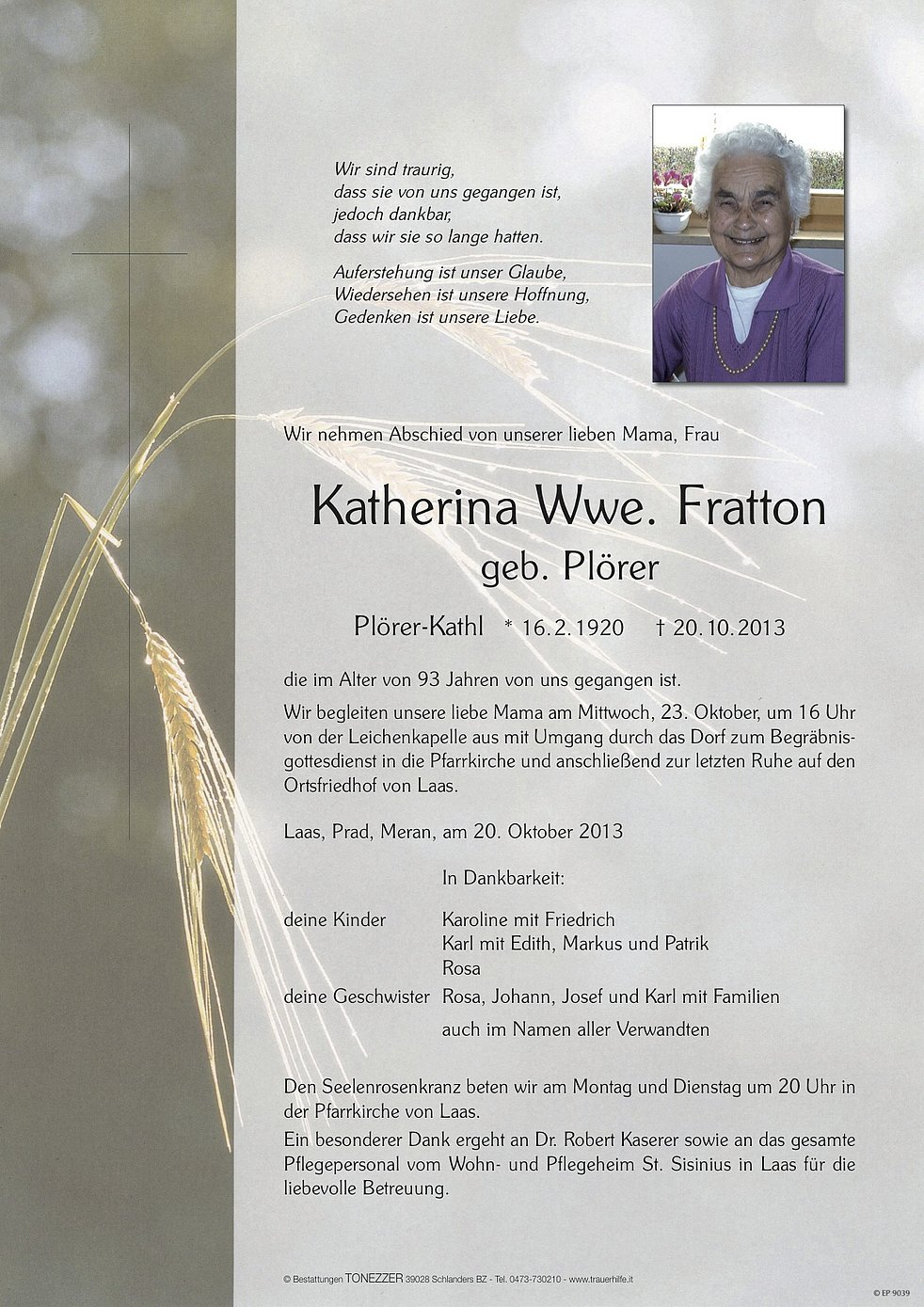 Wir sind traurig,
dass sie von uns gegangen ist,
jedoch dankbar,
dass wir sie so lange hatten.

Auferstehung ist unser Glaube,
Wiedersehen ist unsere Hoffnung,
Gedenken ist unsere Liebe.

Wir nehmen Abschied von unserer lieben Mama, Frau

Katherina Wwe. Fratton
geb. Plörer

Plörer-Kathl * 16.2.1920 † 20.10.2013

die im Alter von 93 Jahren von uns gegangen ist.

Wir begleiten unsere liebe Mama am Mittwoch, 23. Oktober, um 16 Uhr von der Leichenkapelle aus mit Umgang durch das Dorf zum Begräbnisgottesdienst in die Pfarrkirche und anschließend zur letzten Ruhe auf den Ortsfriedhof von Laas.

Laas, Prad, Meran, am 20. Oktober 2013

In Dankbarkeit:

deine Kinder Karoline mit Friedrich
Karl mit Edith, Markus und Patrik
Rosa
deine Geschwister Rosa, Johann, Josef und Karl mit Familien

auch im Namen aller Verwandten

Den Seelenrosenkranz beten wir am Montag und Dienstag um 20 Uhr in der Pfarrkirche von Laas.

Ein besonderer Dank ergeht an Dr. Robert Kaserer sowie an das gesamte Pflegepersonal vom Wohn- und Pflegeheim St. Sisinius in Laas für die liebevolle Betreuung.

© Bestattungen TONEZZER 39028 Schlanders BZ - Tel. 0473-730210 - www.trauerhilfe.it

© EP 9039